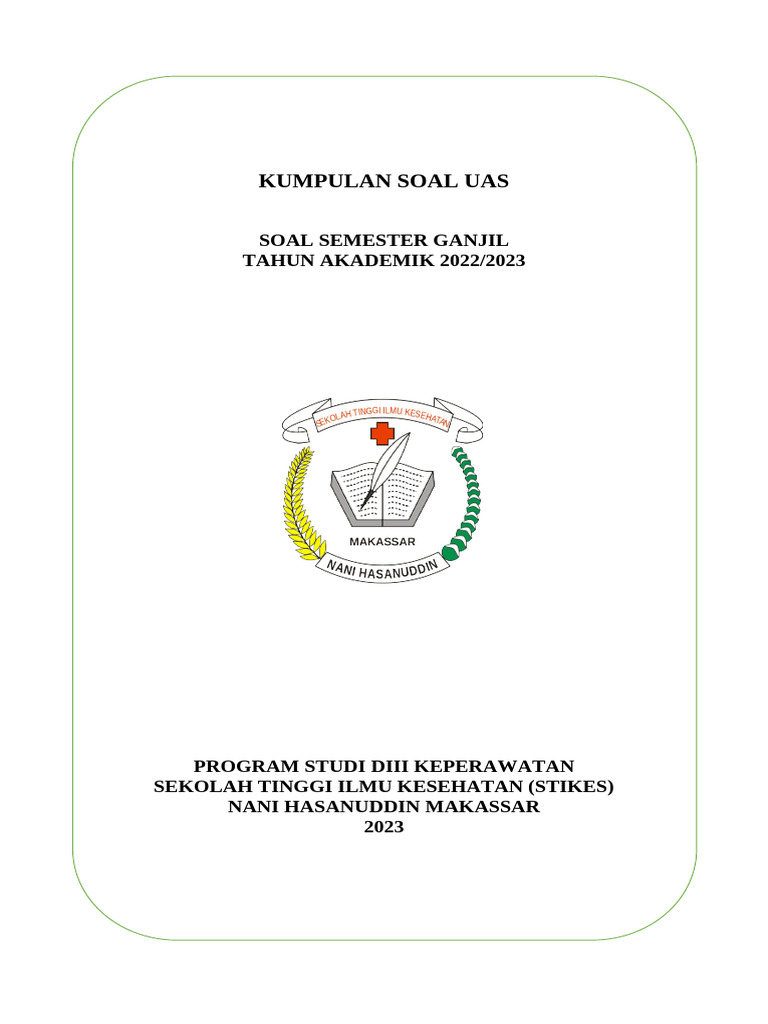 KUMPULAN SOAL UAS

SOAL SEMESTER GANJIL
TAHUN AKADEMIK 2022/2023

SEKOLAH TINGGI ILMU KESEHATAN

MAKASSAR

NANI HASANUDDIN

PROGRAM STUDI DIII KEPERAWATAN
SEKOLAH TINGGI ILMU KESEHATAN (STIKES)
NANI HASANUDDIN MAKASSAR
2023